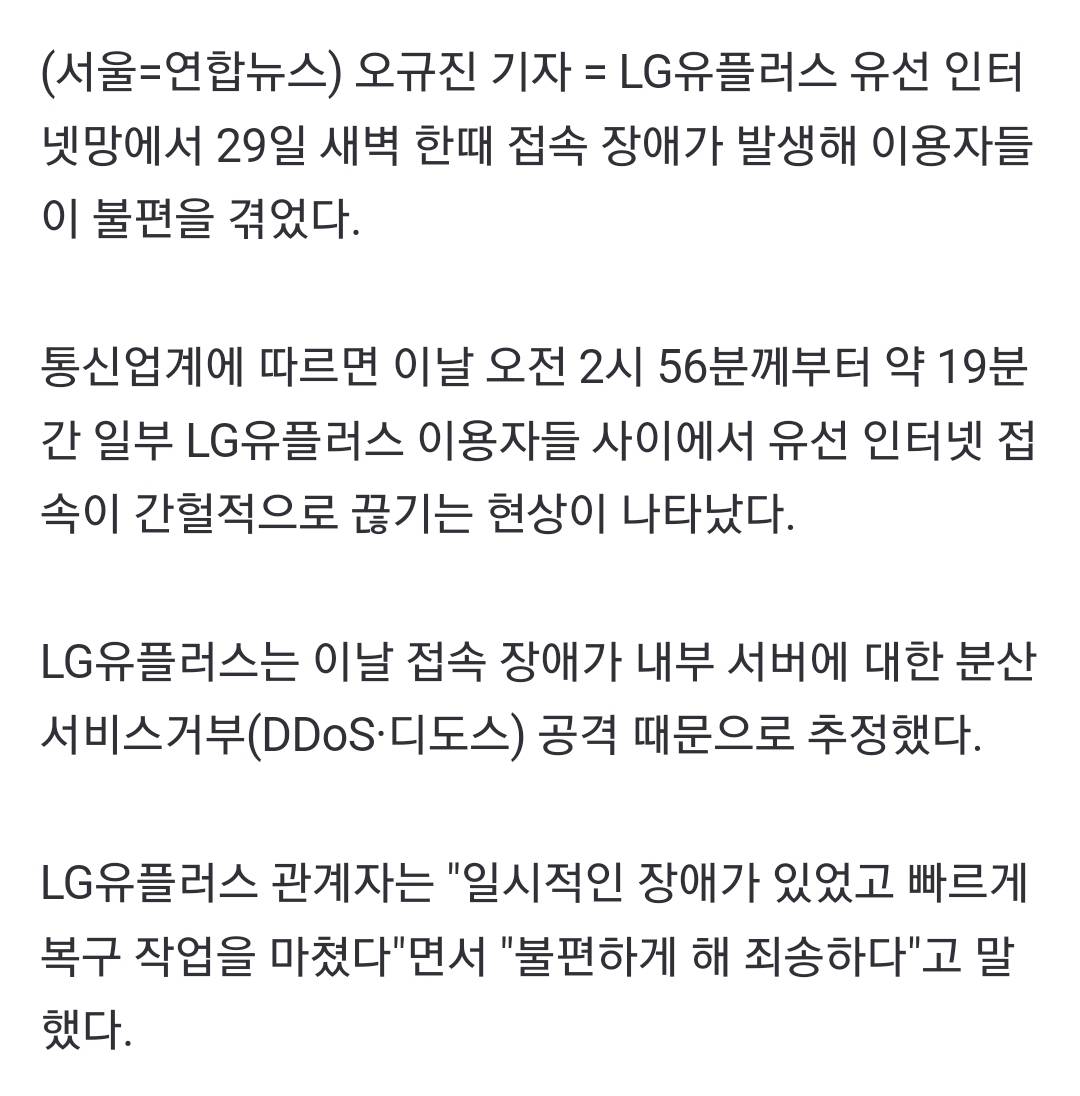 (서울=연합뉴스) 오규진 기자 = LG유플러스 유선 인터넷망에서 29일 새벽 한때 접속 장애가 발생해 이용자들이 불편을 겪었다.

통신업계에 따르면 이날 오전 2시 56분께부터 약 19분간 일부 LG유플러스 이용자들 사이에서 유선 인터넷 접속이 간헐적으로 끊기는 현상이 나타났다.

LG유플러스는 이날 접속 장애가 내부 서버에 대한 분산서비스거부(DDoS·디도스) 공격 때문으로 추정했다.

LG유플러스 관계자는 "일시적인 장애가 있었고 빠르게 복구 작업을 마쳤다"면서 "불편하게 해 죄송하다"고 말했다.